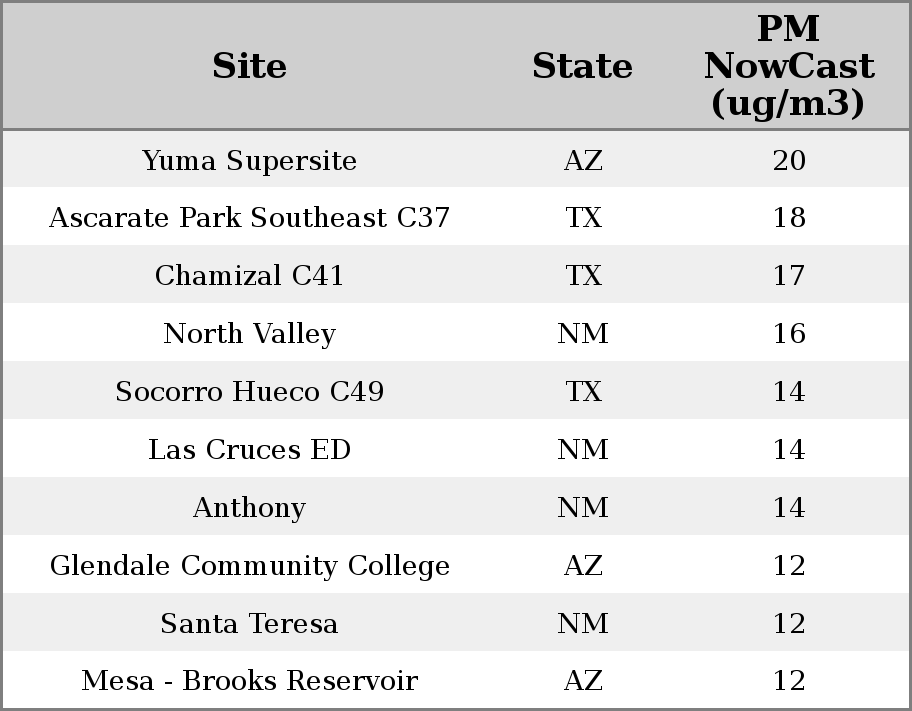 | Site | State | PM NowCast (ug/m3) |
|---|---|---|
| Yuma Supersite | AZ | 20 |
| Ascarate Park Southeast C37 | TX | 18 |
| Chamizal C41 | TX | 17 |
| North Valley | NM | 16 |
| Socorro Hueco C49 | TX | 14 |
| Las Cruces ED | NM | 14 |
| Anthony | NM | 14 |
| Glendale Community College | AZ | 12 |
| Santa Teresa | NM | 12 |
| Mesa - Brooks Reservoir | AZ | 12 |